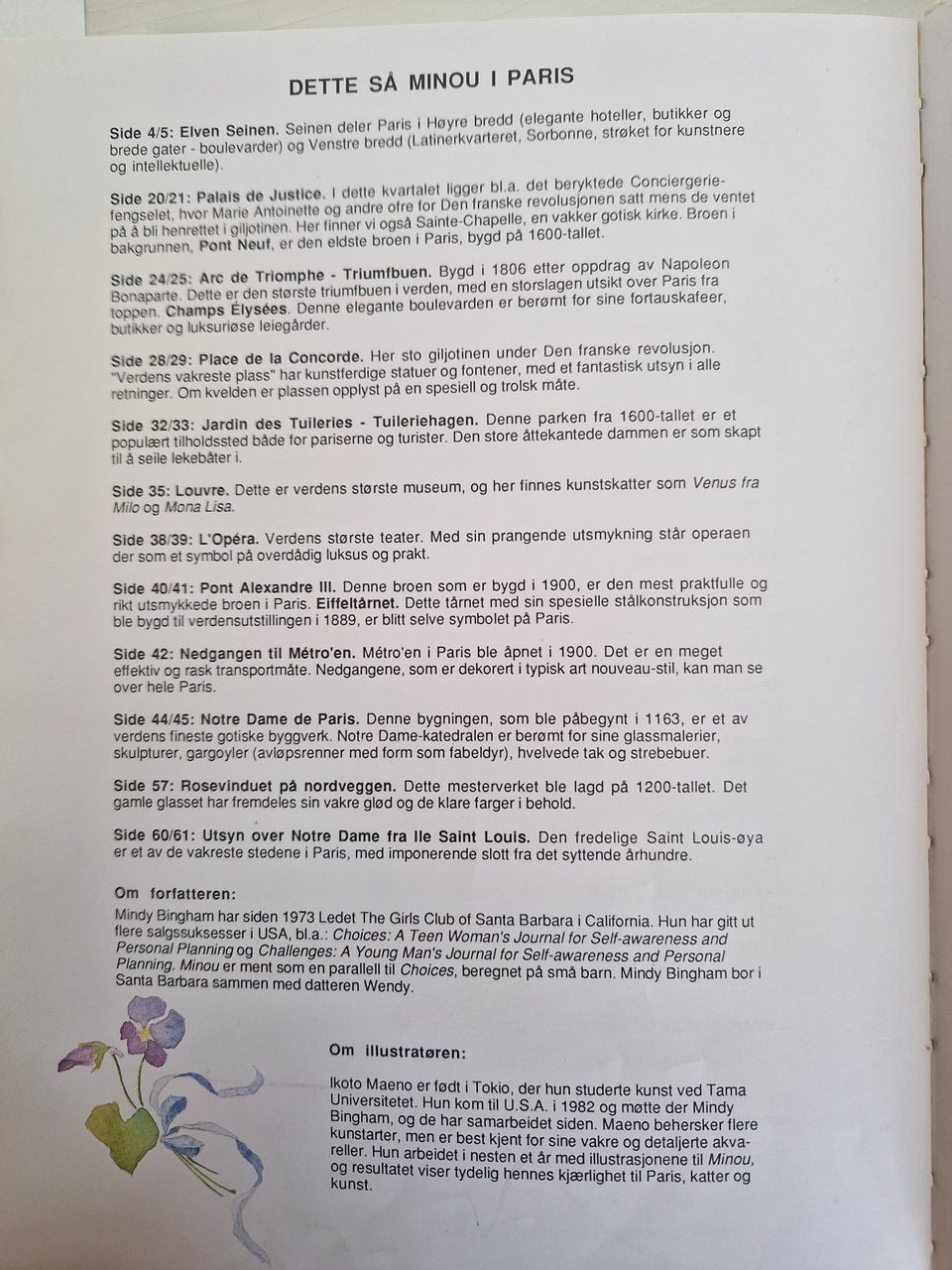 DETTE SÅ MINOU I PARIS

Side 4/5: Elven Seinen. Seinen deler Paris i Høyre bredd (elegante hoteller, butikker og brede gater - boulevarder) og Venstre bredd (Latinerkvarteret, Sorbonne, strøket for kunstnere og intellektuelle).

Side 20/21: Palais de Justice. I dette kvartalet ligger bl.a. det beryktede Conciergerie-fengselet, hvor Marie Antoinette og andre ofre for Den franske revolusjonen satt mens de ventet på å bli henrettet i giljotinen. Her finner vi også Sainte-Chapelle, en vakker gotisk kirke. Broen i bakgrunnen, Pont Neuf, er den eldste broen i Paris, bygd på 1600-tallet.

Side 24/25: Arc de Triomphe - Triumfbuen. Bygd i 1806 etter oppdrag av Napoleon Bonaparte. Dette er den største triumfbuen i verden, med en storslagen utsikt over Paris fra toppen. Champs Élysées. Denne elegante boulevarden er berømt for sine fortauskafeer, butikker og luksuriøse leiegårder.

Side 28/29: Place de la Concorde. Her sto giljotinen under Den franske revolusjon. "Verdens vakreste plass" har kunstferdige statuer og fontener, med et fantastisk utsyn i alle retninger. Om kvelden er plassen opplyst på en spesiell og trolsk måte.

Side 32/33: Jardin des Tuileries - Tuileriehagen. Denne parken fra 1600-tallet er et populært tilholdssted både for pariserne og turister. Den store åttekantede dammen er som skapt til å seile lekebåter i.

Side 35: Louvre. Dette er verdens største museum, og her finnes kunstskatter som Venus fra Milo og Mona Lisa.

Side 38/39: L'Opéra. Verdens største teater. Med sin prangende utsmykning står operaen der som et symbol på overdådig luksus og prakt.

Side 40/41: Pont Alexandre III. Denne broen som er bygd i 1900, er den mest praktfulle og rikt utsmykkede broen i Paris. Eiffeltårnet. Dette tårnet med sin spesielle stålkonstruksjon som ble bygd til verdensutstillingen i 1889, er blitt selve symbolet på Paris.

Side 42: Nedgangen til Métro'en. Métro'en i Paris ble åpnet i 1900. Det er en meget effektiv og rask transportmåte. Nedgangene, som er dekorert i typisk art nouveau-stil, kan man se over hele Paris.

Side 44/45: Notre Dame de Paris. Denne bygningen, som ble påbegynt i 1163, er et av verdens fineste gotiske byggverk. Notre Dame-katedralen er berømt for sine glassmalerier, skulpturer, gargoyler (avløpsrenner med form som fabeldyr), hvelvede tak og strebebuer.

Side 57: Rosevinduet på nordveggen. Dette mesterverket ble lagd på 1200-tallet. Det gamle glasset har fremdeles sin vakre glød og de klare farger i behold.

Side 60/61: Utsyn over Notre Dame fra Ile Saint Louis. Den fredelige Saint Louis-øya er et av de vakreste stedene i Paris, med imponerende slott fra det syttende århundre.

Om forfatteren:
Mindy Bingham har siden 1973 Ledet The Girls Club of Santa Barbara i California. Hun har gitt ut flere salgssuksesser i USA, bl.a.: Choices: A Teen Woman's Journal for Self-awareness and Personal Planning og Challenges: A Young Man's Journal for Self-awareness and Personal Planning. Minou er ment som en parallell til Choices, beregnet på små barn. Mindy Bingham bor i Santa Barbara sammen med datteren Wendy.

Om illustratøren:
Ikoto Maeno er født i Tokio, der hun studerte kunst ved Tama Universitetet. Hun kom til U.S.A. i 1982 og møtte der Mindy Bingham, og de har samarbeidet siden. Maeno behersker flere kunstarter, men er best kjent for sine vakre og detaljerte akvareller. Hun arbeidet i nesten et år med illustrasjonene til Minou, og resultatet viser tydelig hennes kjærlighet til Paris, katter og kunst.